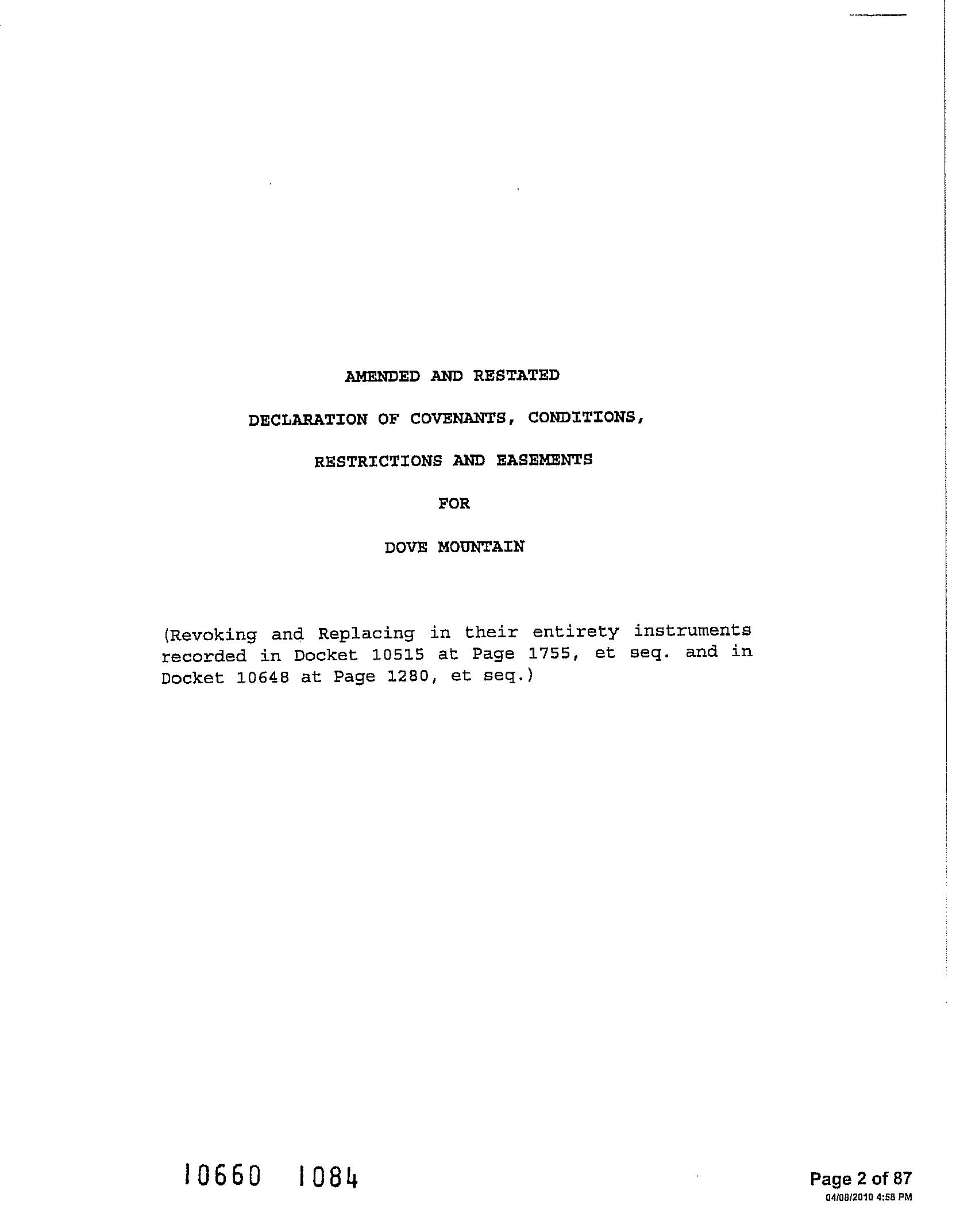 AMENDED AND RESTATED

DECLARATION OF COVENANTS, CONDITIONS,

RESTRICTIONS AND EASEMENTS

FOR

DOVE MOUNTAIN

(Revoking and Replacing in their entirety instruments recorded in Docket 10515 at Page 1755, et seq. and in Docket 10648 at Page 1280, et seq.)

10660 1084

Page 2 of 87
04/08/2010 4:58 PM